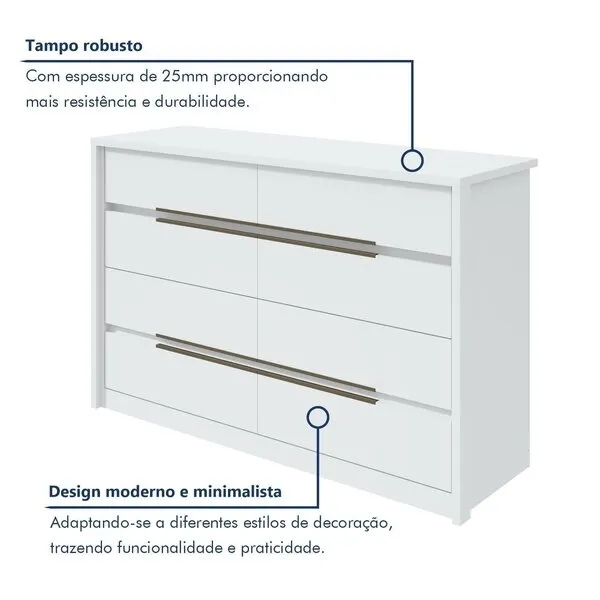 Tampo robusto

Com espessura de 25mm proporcionando mais resistência e durabilidade.

Design moderno e minimalista

Adaptando-se a diferentes estilos de decoração, trazendo funcionalidade e praticidade.